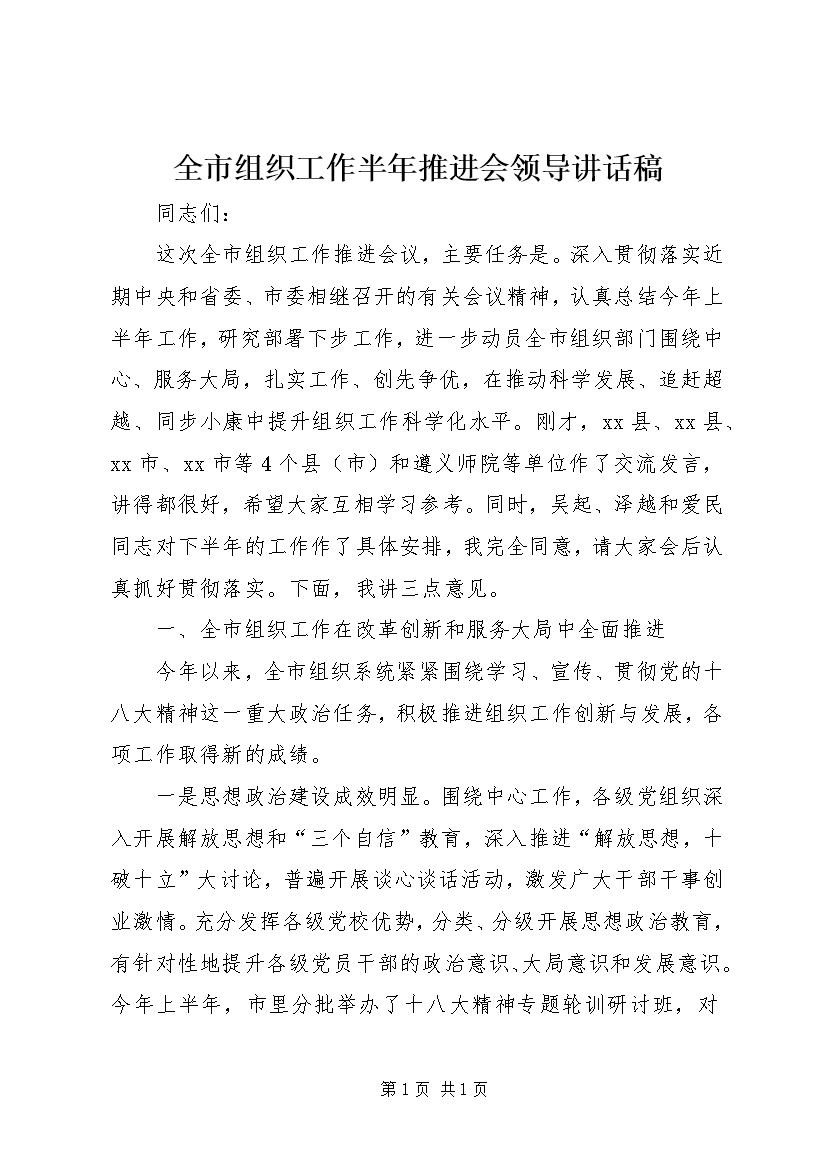 全市组织工作半年推进会领导讲话稿

同志们：

这次全市组织工作推进会议，主要任务是。深入贯彻落实近期中央和省委、市委相继召开的有关会议精神，认真总结今年上半年工作，研究部署下步工作，进一步动员全市组织部门围绕中心、服务大局，扎实工作、创先争优，在推动科学发展、追赶超越、同步小康中提升组织工作科学化水平。刚才，xx县、xx县、xx市、xx市等4个县（市）和遵义师院等单位作了交流发言，讲得都很好，希望大家互相学习参考。同时，吴起、泽越和爱民同志对下半年的工作作了具体安排，我完全同意，请大家会后认真抓好贯彻落实。下面，我讲三点意见。

一、全市组织工作在改革创新和服务大局中全面推进

今年以来，全市组织系统紧紧围绕学习、宣传、贯彻党的十八大精神这一重大政治任务，积极推进组织工作创新与发展，各项工作取得新的成绩。

一是思想政治建设成效明显。围绕中心工作，各级党组织深入开展解放思想和“三个自信”教育，深入推进“解放思想，十破十立”大讨论，普遍开展谈心谈话活动，激发广大干部干事创业激情。充分发挥各级党校优势，分类、分级开展思想政治教育，有针对性地提升各级党员干部的政治意识、大局意识和发展意识。今年上半年，市里分批举办了十八大精神专题轮训研讨班，对

第1页 共1页